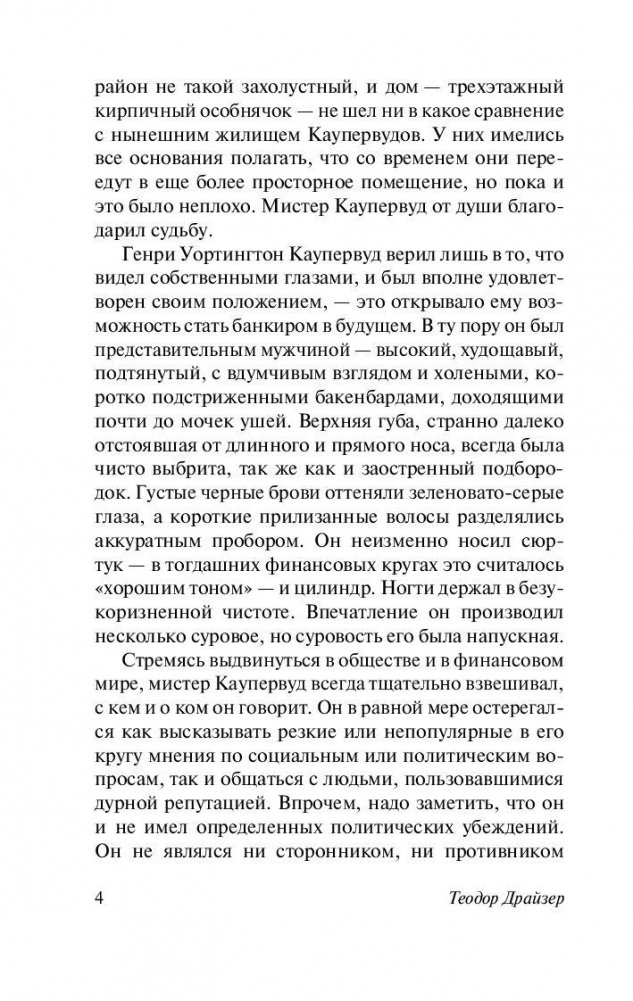 район не такой захолустный, и дом — трехэтажный кирпичный особнячок — не шел ни в какое сравнение с нынешним жилищем Каупервудов. У них имелись все основания полагать, что со временем они переедут в еще более просторное помещение, но пока и это было неплохо. Мистер Каупервуд от души благодарил судьбу.

Генри Уортингтон Каупервуд верил лишь в то, что видел собственными глазами, и был вполне удовлетворен своим положением, — это открывало ему возможность стать банкиром в будущем. В ту пору он был представительным мужчиной — высокий, худощавый, подтянутый, с вдумчивым взглядом и холеными, коротко подстриженными бакенбардами, доходящими почти до мочек ушей. Верхняя губа, странно далеко отстоявшая от длинного и прямого носа, всегда была чисто выбрита, так же как и заостренный подбородок. Густые черные брови оттеняли зеленовато-серые глаза, а короткие прилизанные волосы разделялись аккуратным пробором. Он неизменно носил сюртук — в тогдашних финансовых кругах это считалось «хорошим тоном» — и цилиндр. Ногти держал в безукоризненной чистоте. Впечатление он производил несколько суровое, но суровость его была напускная.

Стремясь выдвинуться в обществе и в финансовом мире, мистер Каупервуд всегда тщательно взвешивал, с кем и о ком он говорит. Он в равной мере остерегался как высказывать резкие или непопулярные в его кругу мнения по социальным или политическим вопросам, так и общаться с людьми, пользовавшимися дурной репутацией. Впрочем, надо заметить, что он и не имел определенных политических убеждений. Он не являлся ни сторонником, ни противником

4 Теодор Драйзер